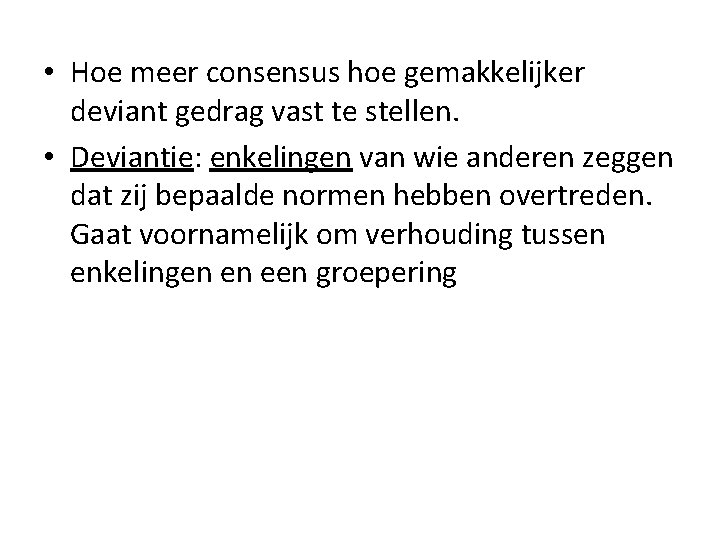 • Hoe meer consensus hoe gemakkelijker deviant gedrag vast te stellen.

• Deviantie: enkelingen van wie anderen zeggen dat zij bepaalde normen hebben overtreden. Gaat voornamelijk om verhouding tussen enkelingen en een groepering